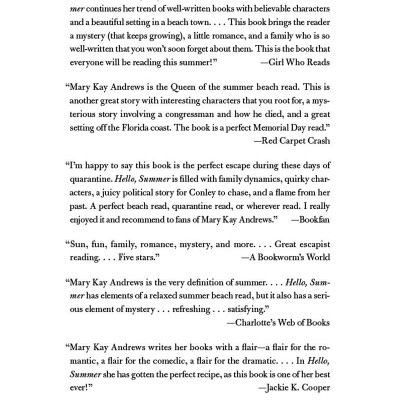 mer continues her trend of well-written books with believable characters and a beautiful setting in a beach town. . . . This book brings the reader a mystery (that keeps growing), a little romance, and a family who is so well-written that you won't soon forget about them. This is the book that everyone will be reading this summer!" —Girl Who Reads

"Mary Kay Andrews is the Queen of the summer beach read. This is another great story with interesting characters that you root for, a mysterious story involving a congressman and how he died, and a great setting off the Florida coast. The book is a perfect Memorial Day read." —Red Carpet Crash

"I'm happy to say this book is the perfect escape during these days of quarantine. Hello, Summer is filled with family dynamics, quirky characters, a juicy political story for Conley to chase, and a flame from her past. A perfect beach read, quarantine read, or wherever read. I really enjoyed it and recommend to fans of Mary Kay Andrews." —Bookfan

"Sun, fun, family, romance, mystery, and more. . . . Great escapist reading. . . . Five stars." —A Bookworm's World

"Mary Kay Andrews is the very definition of summer. . . . Hello, Summer has elements of a relaxed summer beach read, but it also has a serious element of mystery . . . refreshing . . . satisfying." —Charlotte's Web of Books

"Mary Kay Andrews writes her books with a flair—a flair for the romantic, a flair for the comedic, a flair for the dramatic. . . . In Hello, Summer she has gotten the perfect recipe, as this book is one of her best ever!" —Jackie K. Cooper